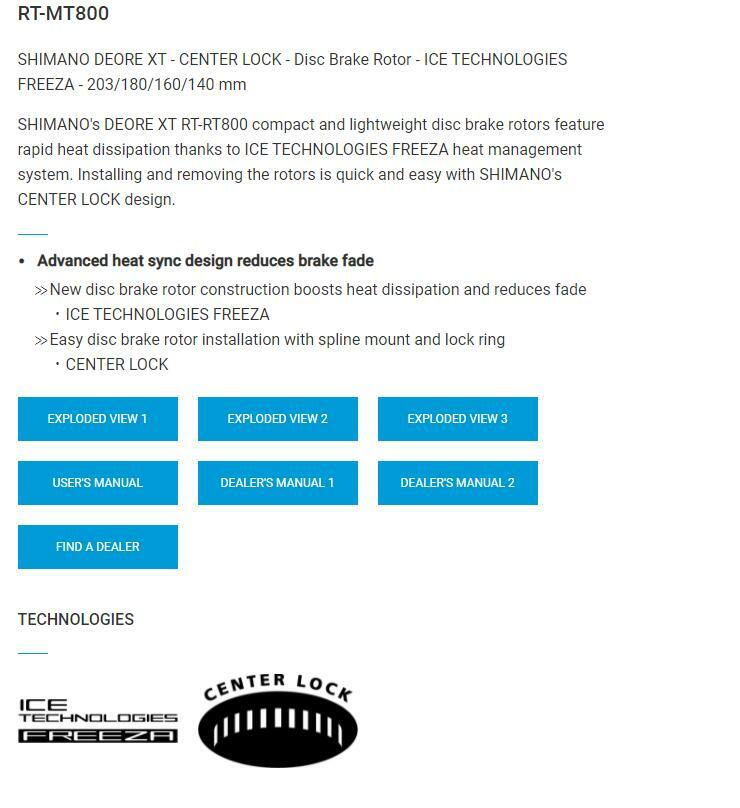 RT-MT800

SHIMANO DEORE XT - CENTER LOCK - Disc Brake Rotor - ICE TECHNOLOGIES FREEZA - 203/180/160/140 mm

SHIMANO's DEORE XT RT-RT800 compact and lightweight disc brake rotors feature rapid heat dissipation thanks to ICE TECHNOLOGIES FREEZA heat management system. Installing and removing the rotors is quick and easy with SHIMANO's CENTER LOCK design.

• Advanced heat sync design reduces brake fade
≫New disc brake rotor construction boosts heat dissipation and reduces fade
・ICE TECHNOLOGIES FREEZA
≫Easy disc brake rotor installation with spline mount and lock ring
・CENTER LOCK

EXPLODED VIEW 1
EXPLODED VIEW 2
EXPLODED VIEW 3
USER'S MANUAL
DEALER'S MANUAL 1
DEALER'S MANUAL 2
FIND A DEALER

TECHNOLOGIES

ICE TECHNOLOGIES FREEZA

CENTER LOCK